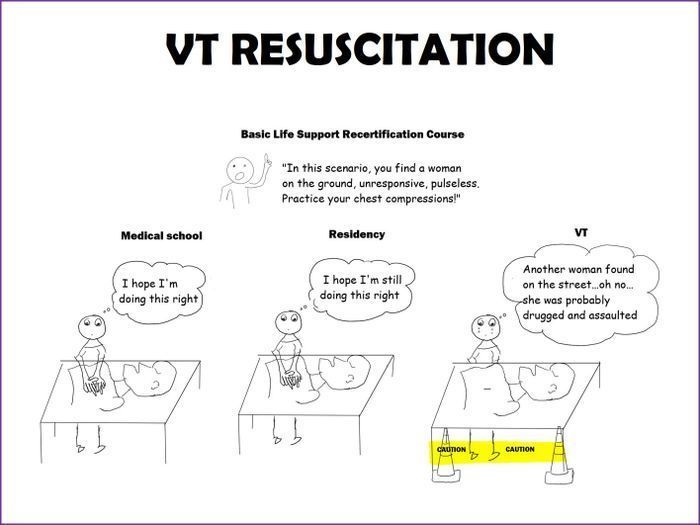 VT RESUSCITATION

Basic Life Support Recertification Course

"In this scenario, you find a woman on the ground, unresponsive, pulseless. Practice your chest compressions!"

Medical school

I hope I'm doing this right

Residency

I hope I'm still doing this right

VT

Another woman found on the street...oh no... she was probably drugged and assaulted

CAUTION CAUTION